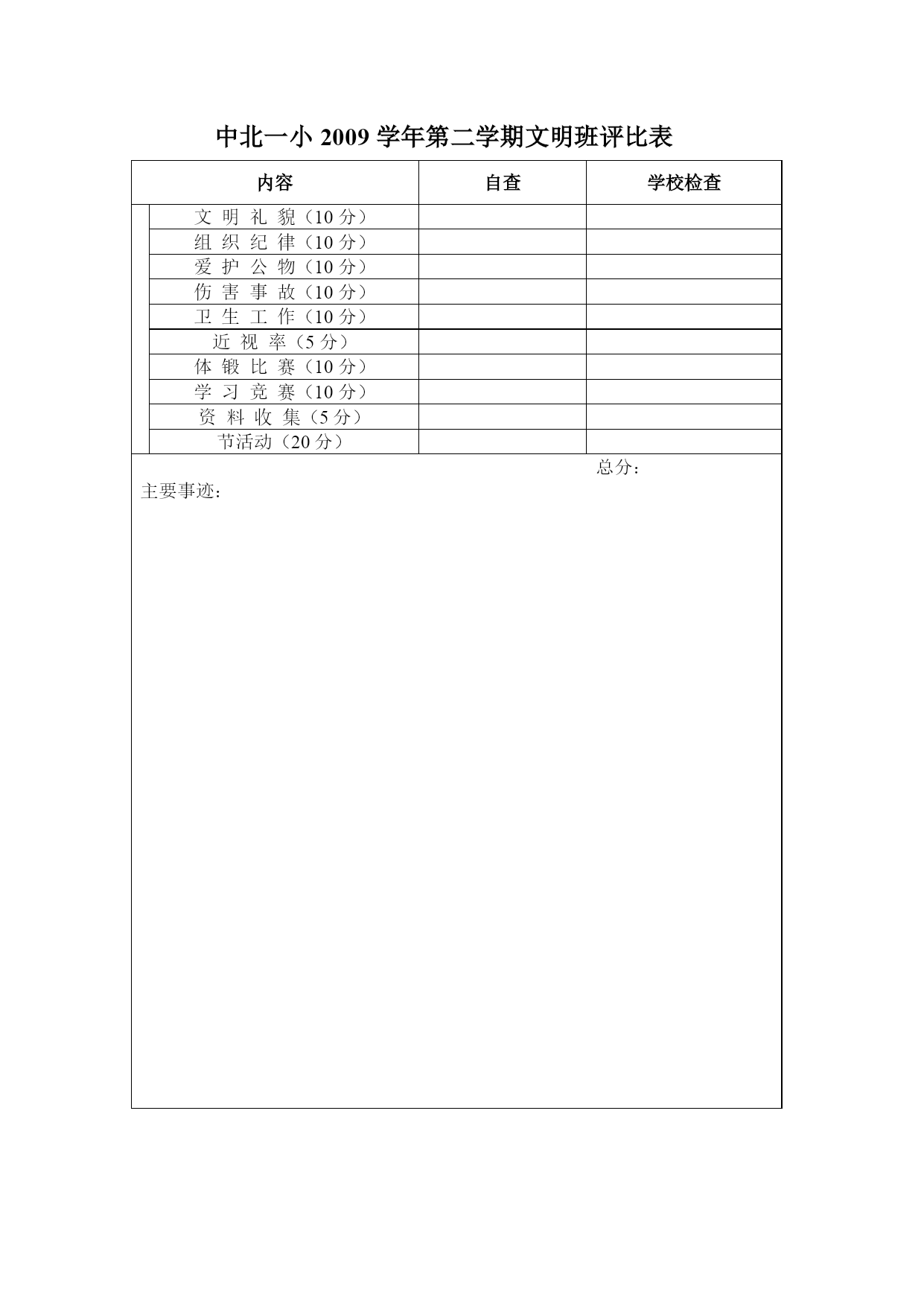 中北一小 2009 学年第二学期文明班评比表

| 内容 | 自查 | 学校检查 |
|---|---|---|
| 文 明 礼 貌（10 分） | | |
| 组 织 纪 律（10 分） | | |
| 爱 护 公 物（10 分） | | |
| 伤 害 事 故（10 分） | | |
| 卫 生 工 作（10 分） | | |
| 近 视 率（5 分） | | |
| 体 锻 比 赛（10 分） | | |
| 学 习 竞 赛（10 分） | | |
| 资 料 收 集（5 分） | | |
| 节活动（20 分） | | |

总分：

主要事迹：